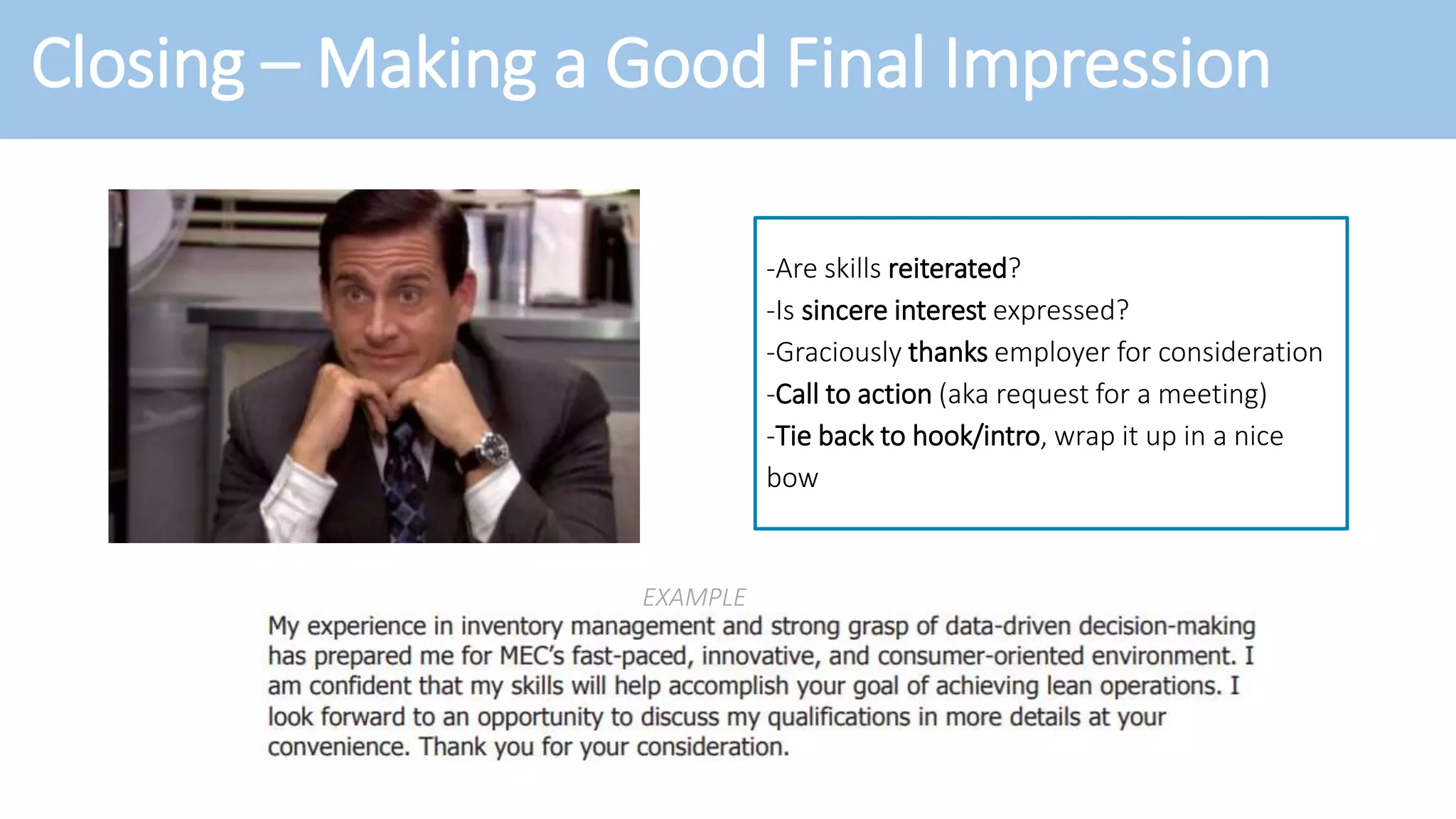 Closing – Making a Good Final Impression

-Are skills reiterated?
-Is sincere interest expressed?
-Graciously thanks employer for consideration
-Call to action (aka request for a meeting)
-Tie back to hook/intro, wrap it up in a nice bow

EXAMPLE

My experience in inventory management and strong grasp of data-driven decision-making has prepared me for MEC's fast-paced, innovative, and consumer-oriented environment. I am confident that my skills will help accomplish your goal of achieving lean operations. I look forward to an opportunity to discuss my qualifications in more details at your convenience. Thank you for your consideration.